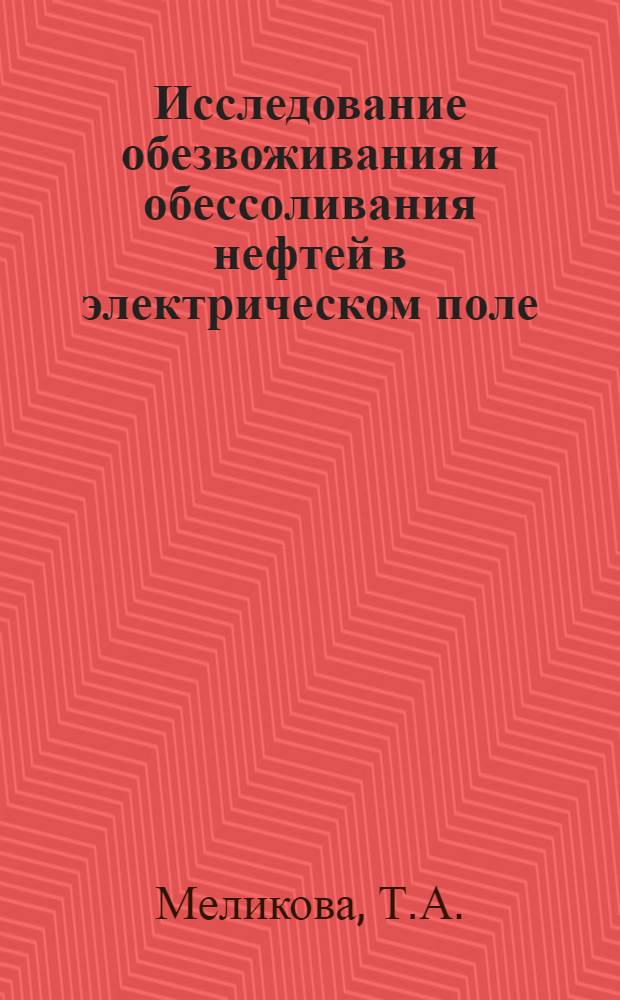 Исследование обезвоживания и обессоливания нефтей в электрическом поле

Меликова, Т.А.